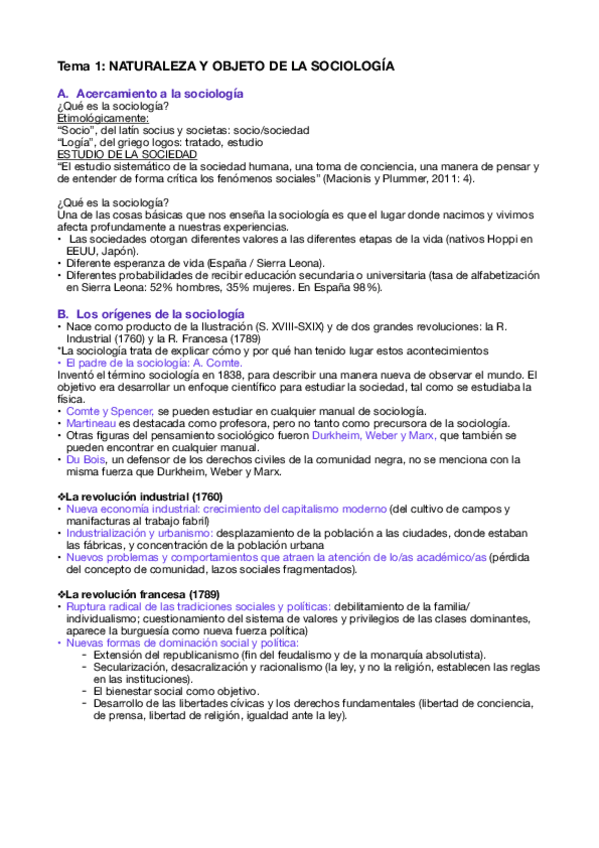 Tema 1: NATURALEZA Y OBJETO DE LA SOCIOLOGÍA

A. Acercamiento a la sociología
¿Qué es la sociología?
Etimológicamente:
"Socio", del latín socius y societas: socio/sociedad
"Logía", del griego logos: tratado, estudio
ESTUDIO DE LA SOCIEDAD
"El estudio sistemático de la sociedad humana, una toma de conciencia, una manera de pensar y de entender de forma crítica los fenómenos sociales" (Macionis y Plummer, 2011: 4).

¿Qué es la sociología?
Una de las cosas básicas que nos enseña la sociología es que el lugar donde nacimos y vivimos afecta profundamente a nuestras experiencias.
• Las sociedades otorgan diferentes valores a las diferentes etapas de la vida (nativos Hoppi en EEUU, Japón).
• Diferente esperanza de vida (España / Sierra Leona).
• Diferentes probabilidades de recibir educación secundaria o universitaria (tasa de alfabetización en Sierra Leona: 52% hombres, 35% mujeres. En España 98%).

B. Los orígenes de la sociología
• Nace como producto de la Ilustración (S. XVIII-SXIX) y de dos grandes revoluciones: la R. Industrial (1760) y la R. Francesa (1789)
*La sociología trata de explicar cómo y por qué han tenido lugar estos acontecimientos
• El padre de la sociología: A. Comte.
Inventó el término sociología en 1838, para describir una manera nueva de observar el mundo. El objetivo era desarrollar un enfoque científico para estudiar la sociedad, tal como se estudiaba la física.
• Comte y Spencer, se pueden estudiar en cualquier manual de sociología.
• Martineau es destacada como profesora, pero no tanto como precursora de la sociología.
• Otras figuras del pensamiento sociológico fueron Durkheim, Weber y Marx, que también se pueden encontrar en cualquier manual.
• Du Bois, un defensor de los derechos civiles de la comunidad negra, no se menciona con la misma fuerza que Durkheim, Weber y Marx.

❖La revolución industrial (1760)
• Nueva economía industrial: crecimiento del capitalismo moderno (del cultivo de campos y manifacturas al trabajo fabril)
• Industrialización y urbanismo: desplazamiento de la población a las ciudades, donde estaban las fábricas, y concentración de la población urbana
• Nuevos problemas y comportamientos que atraen la atención de lo/as académico/as (pérdida del concepto de comunidad, lazos sociales fragmentados).

❖La revolución francesa (1789)
• Ruptura radical de las tradiciones sociales y políticas: debilitamiento de la familia/ individualismo; cuestionamiento del sistema de valores y privilegios de las clases dominantes, aparece la burguesía como nueva fuerza política)
• Nuevas formas de dominación social y política:
- Extensión del republicanismo (fin del feudalismo y de la monarquía absolutista).
- Secularización, desacralización y racionalismo (la ley, y no la religión, establecen las reglas en las instituciones).
- El bienestar social como objetivo.
- Desarrollo de las libertades cívicas y los derechos fundamentales (libertad de conciencia, de prensa, libertad de religión, igualdad ante la ley).